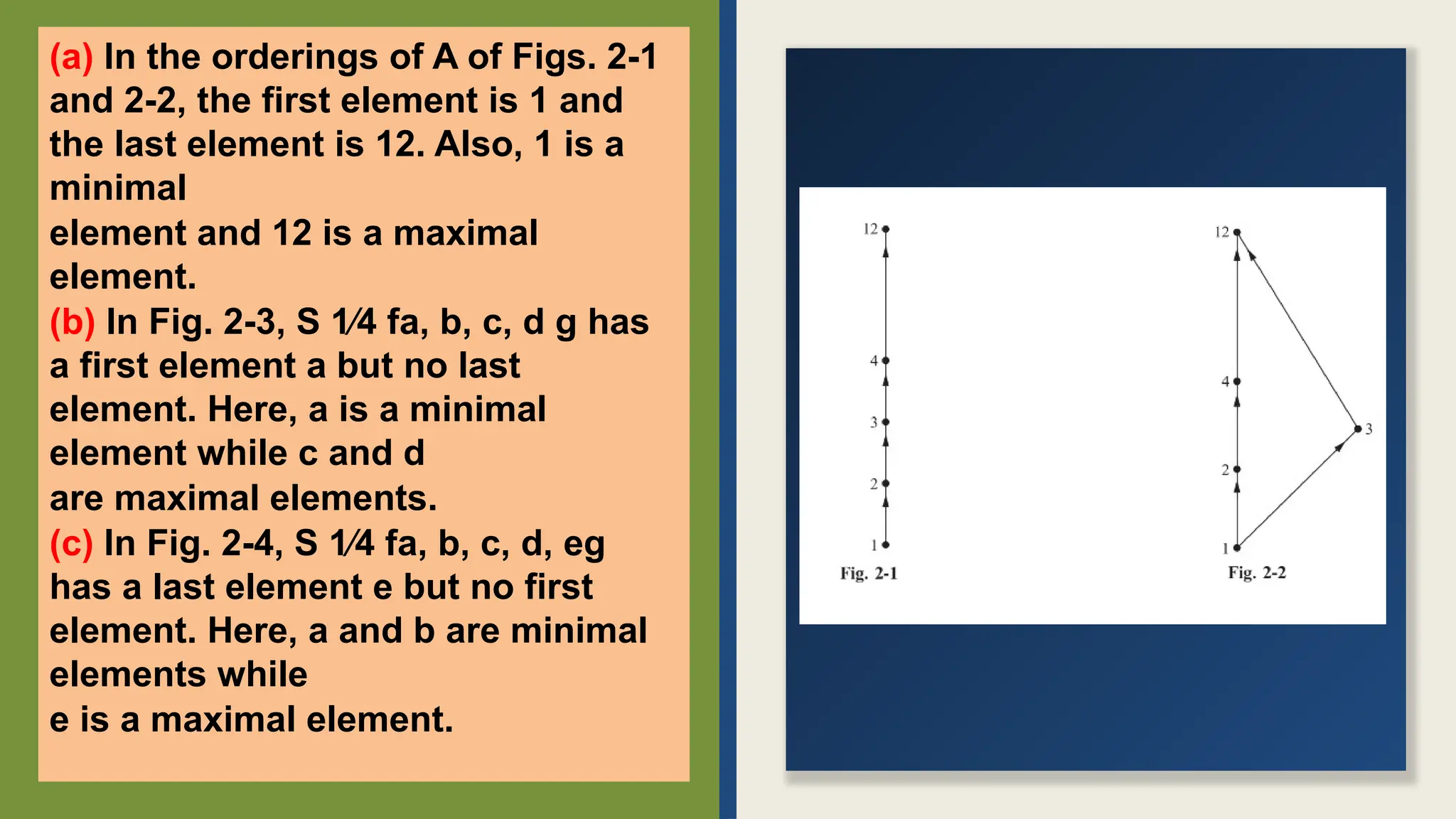 (a) In the orderings of A of Figs. 2-1 and 2-2, the first element is 1 and the last element is 12. Also, 1 is a minimal
element and 12 is a maximal element.
(b) In Fig. 2-3, S 1⁄4 fa, b, c, d g has a first element a but no last element. Here, a is a minimal element while c and d
are maximal elements.
(c) In Fig. 2-4, S 1⁄4 fa, b, c, d, eg has a last element e but no first element. Here, a and b are minimal elements while
e is a maximal element.

12
4
3
2
1
Fig. 2-1

12
4
3
2
1
Fig. 2-2